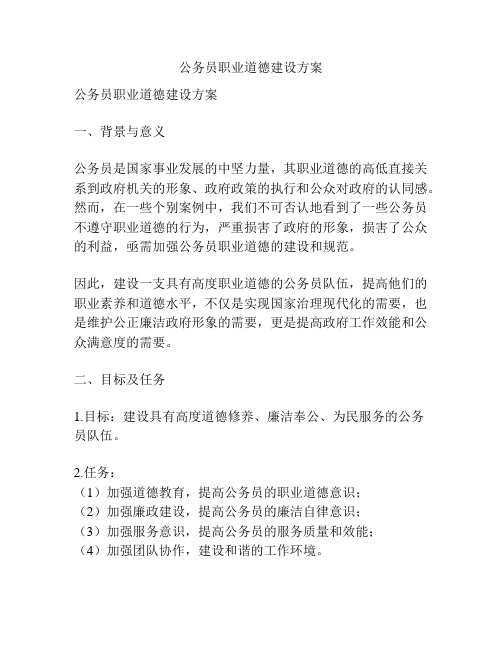 公务员职业道德建设方案

公务员职业道德建设方案

一、背景与意义

公务员是国家事业发展的中坚力量，其职业道德的高低直接关系到政府机关的形象、政府政策的执行和公众对政府的认同感。然而，在一些个别案例中，我们不可否认地看到了一些公务员不遵守职业道德的行为，严重损害了政府的形象，损害了公众的利益，亟需加强公务员职业道德的建设和规范。

因此，建设一支具有高度职业道德的公务员队伍，提高他们的职业素养和道德水平，不仅是实现国家治理现代化的需要，也是维护公正廉洁政府形象的需要，更是提高政府工作效能和公众满意度的需要。

二、目标及任务

1.目标：建设具有高度道德修养、廉洁奉公、为民服务的公务员队伍。

2.任务：
（1）加强道德教育，提高公务员的职业道德意识；
（2）加强廉政建设，提高公务员的廉洁自律意识；
（3）加强服务意识，提高公务员的服务质量和效能；
（4）加强团队协作，建设和谐的工作环境。